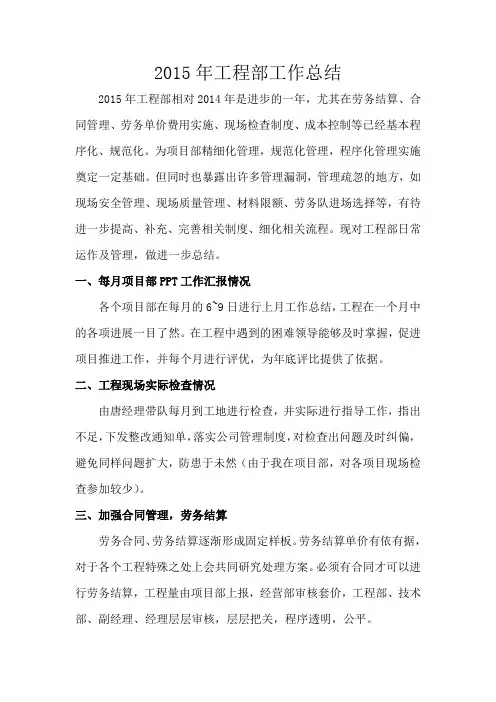 2015 年工程部工作总结

2015 年工程部相对 2014 年是进步的一年，尤其在劳务结算、合同管理、劳务单价费用实施、现场检查制度、成本控制等已经基本程序化、规范化。为项目部精细化管理，规范化管理，程序化管理实施奠定一定基础。但同时也暴露出许多管理漏洞，管理疏忽的地方，如现场安全管理、现场质量管理、材料限额、劳务队进场选择等，有待进一步提高、补充、完善相关制度、细化相关流程。现对工程部日常运作及管理，做进一步总结。

一、每月项目部 PPT 工作汇报情况

各个项目部在每月的 6~9 日进行上月工作总结，工程在一个月中的各项进展一目了然。在工程中遇到的困难领导能够及时掌握，促进项目推进工作，并每个月进行评优，为年底评比提供了依据。

二、工程现场实际检查情况

由唐经理带队每月到工地进行检查，并实际进行指导工作，指出不足，下发整改通知单，落实公司管理制度，对检查出问题及时纠偏，避免同样问题扩大，防患于未然（由于我在项目部，对各项目现场检查参加较少）。

三、加强合同管理，劳务结算

劳务合同、劳务结算逐渐形成固定样板。劳务结算单价有依有据，对于各个工程特殊之处上会共同研究处理方案。必须有合同才可以进行劳务结算，工程量由项目部上报，经营部审核套价，工程部、技术部、副经理、经理层层审核，层层把关，程序透明，公平。